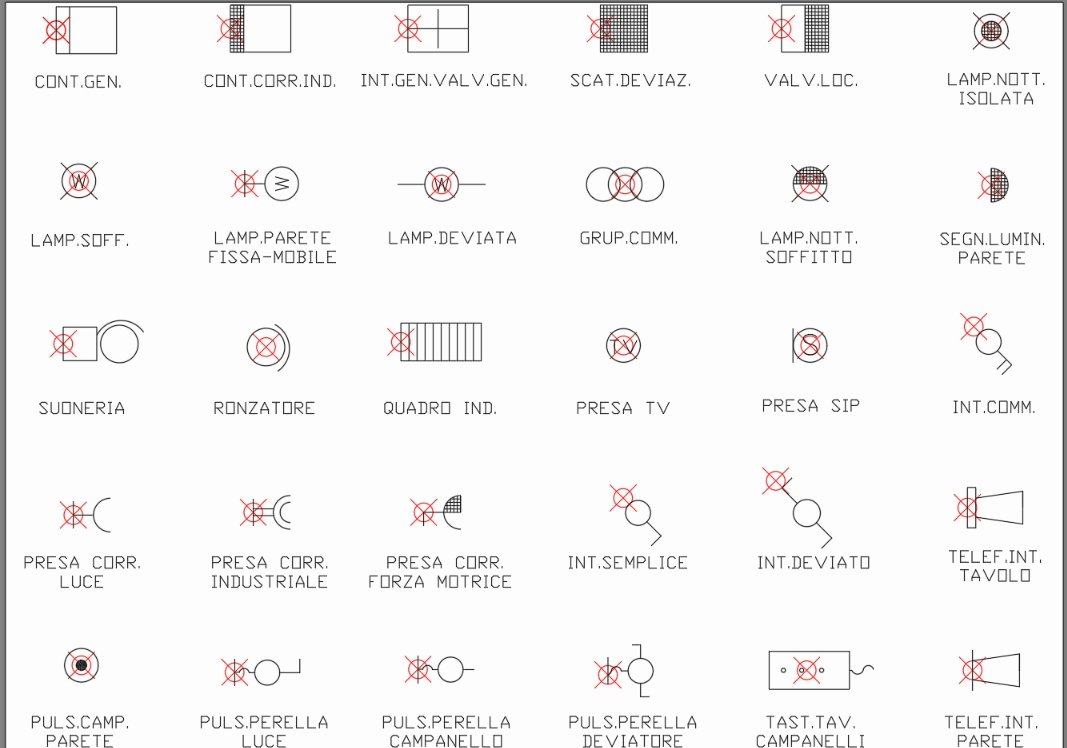 CONT.GEN.

CONT.CORR.IND.

INT.GEN.VALV.GEN.

SCAT.DEVIAZ.

VALV.LOC.

LAMP.NOTT. ISOLATA

W

LAMP.SOFF.

W

LAMP.PARETE FISSA-MOBILE

W

LAMP.DEVIATA

GRUP.COMM.

LAMP.NOTT. SOFFITTO

SEGN.LUMIN. PARETE

SUONERIA

RONZATORE

QUADRO IND.

TV

PRESA TV

S

PRESA SIP

INT.COMM.

PRESA CORR. LUCE

PRESA CORR. INDUSTRIALE

PRESA CORR. FORZA MOTRICE

INT.SEMPLICE

INT.DEVIATO

TELEF.INT. TAVOLO

PULS.CAMP. PARETE

PULS.PERELLA LUCE

PULS.PERELLA CAMPANELLO

PULS.PERELLA DEVIATORE

TAST.TAV. CAMPANELLI

TELEF.INT. PARETE